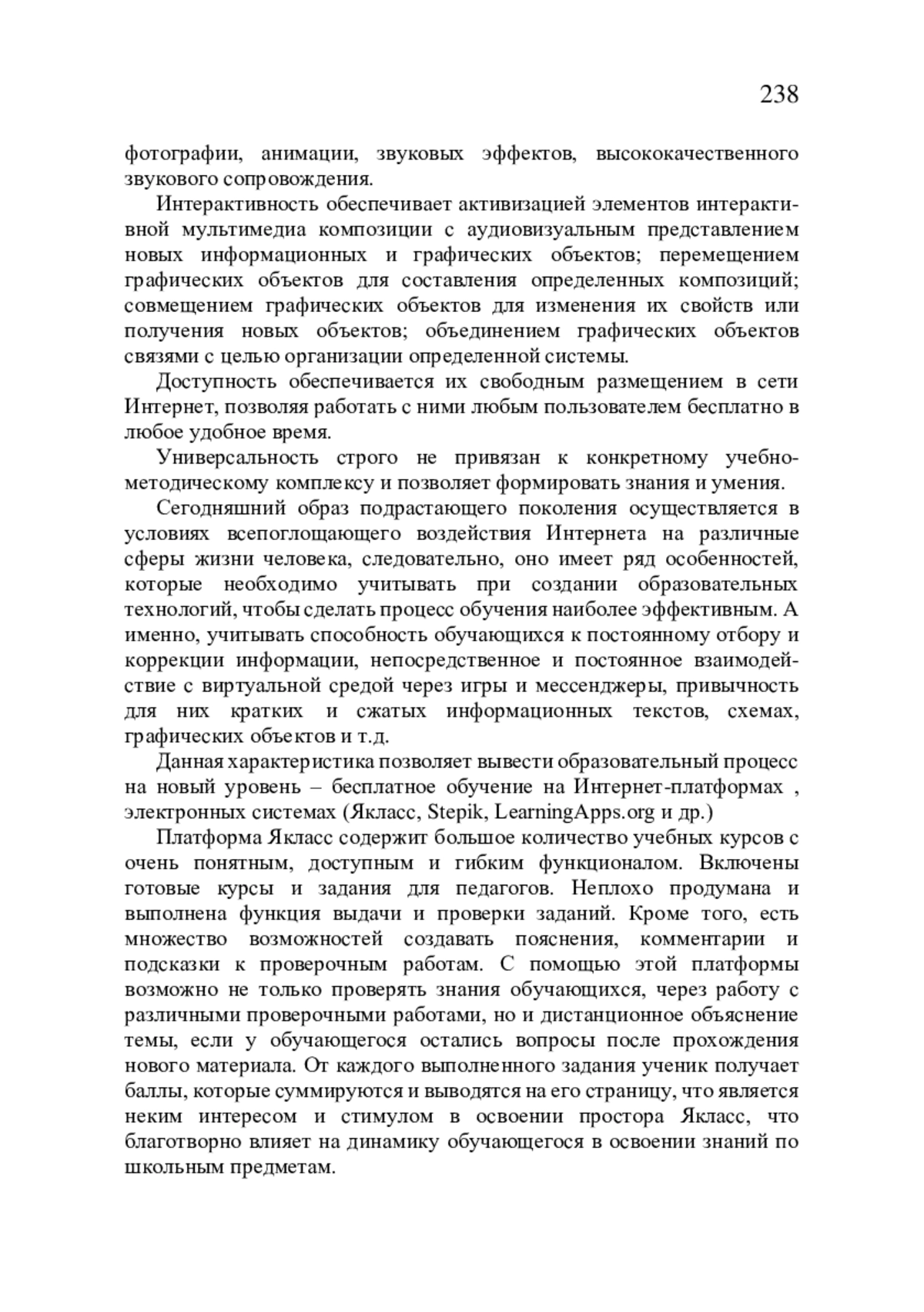 238

фотографии, анимации, звуковых эффектов, высококачественного звукового сопровождения.

Интерактивность обеспечивает активизацией элементов интерактивной мультимедиа композиции с аудиовизуальным представлением новых информационных и графических объектов; перемещением графических объектов для составления определенных композиций; совмещением графических объектов для изменения их свойств или получения новых объектов; объединением графических объектов связями с целью организации определенной системы.

Доступность обеспечивается их свободным размещением в сети Интернет, позволяя работать с ними любым пользователем бесплатно в любое удобное время.

Универсальность строго не привязан к конкретному учебно-методическому комплексу и позволяет формировать знания и умения.

Сегодняшний образ подрастающего поколения осуществляется в условиях всепоглощающего воздействия Интернета на различные сферы жизни человека, следовательно, оно имеет ряд особенностей, которые необходимо учитывать при создании образовательных технологий, чтобы сделать процесс обучения наиболее эффективным. А именно, учитывать способность обучающихся к постоянному отбору и коррекции информации, непосредственное и постоянное взаимодействие с виртуальной средой через игры и мессенджеры, привычность для них кратких и сжатых информационных текстов, схемах, графических объектов и т.д.

Данная характеристика позволяет вывести образовательный процесс на новый уровень – бесплатное обучение на Интернет-платформах , электронных системах (Якласс, Stepik, LearningApps.org и др.)

Платформа Якласс содержит большое количество учебных курсов с очень понятным, доступным и гибким функционалом. Включены готовые курсы и задания для педагогов. Неплохо продумана и выполнена функция выдачи и проверки заданий. Кроме того, есть множество возможностей создавать пояснения, комментарии и подсказки к проверочным работам. С помощью этой платформы возможно не только проверять знания обучающихся, через работу с различными проверочными работами, но и дистанционное объяснение темы, если у обучающегося остались вопросы после прохождения нового материала. От каждого выполненного задания ученик получает баллы, которые суммируются и выводятся на его страницу, что является неким интересом и стимулом в освоении простора Якласс, что благотворно влияет на динамику обучающегося в освоении знаний по школьным предметам.